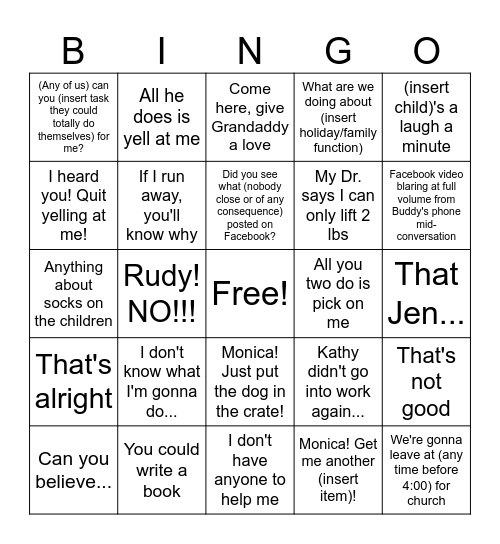 | B | I | N | G | O |
|---|---|---|---|---|
| (Any of us) can you (insert task they could totally do themselves) for me? | All he does is yell at me | Come here, give Grandaddy a love | What are we doing about (insert holiday/family function) | (insert child)'s a laugh a minute |
| I heard you! Quit yelling at me! | If I run away, you'll know why | Did you see what (nobody close or of any consequence) posted on Facebook? | My Dr. says I can only lift 2 lbs | Facebook video blaring at full volume from Buddy's phone mid-conversation |
| Anything about socks on the children | Rudy! NO!!! | Free! | All you two do is pick on me | That Jen... |
| That's alright | I don't know what I'm gonna do... | Monica! Just put the dog in the crate! | Kathy didn't go into work again... | That's not good |
| Can you believe... | You could write a book | I don't have anyone to help me | Monica! Get me another (insert item)! | We're gonna leave at (any time before 4:00) for church |